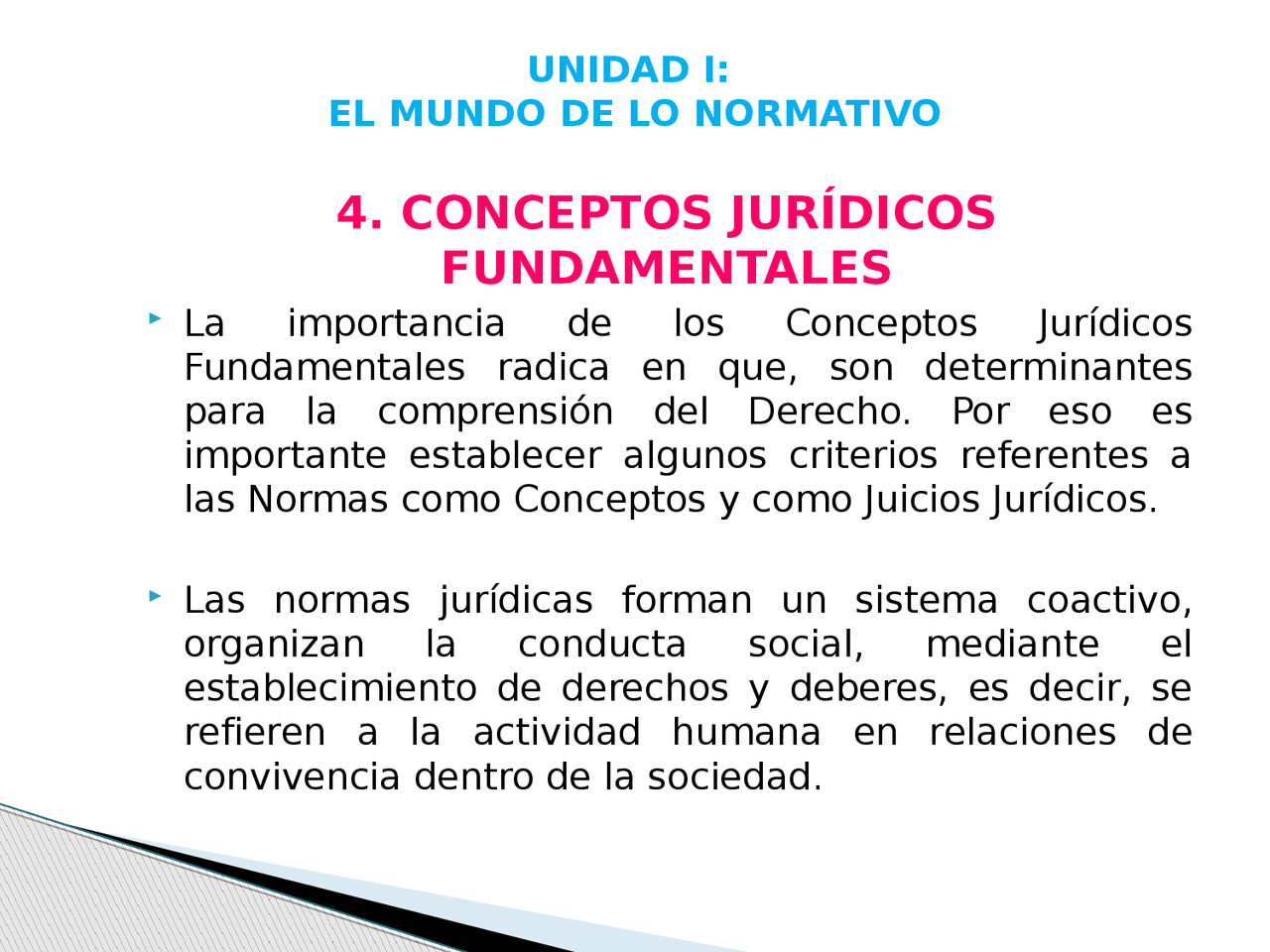 UNIDAD I:
EL MUNDO DE LO NORMATIVO

4. CONCEPTOS JURÍDICOS FUNDAMENTALES

La importancia de los Conceptos Jurídicos Fundamentales radica en que, son determinantes para la comprensión del Derecho. Por eso es importante establecer algunos criterios referentes a las Normas como Conceptos y como Juicios Jurídicos.

Las normas jurídicas forman un sistema coactivo, organizan la conducta social, mediante el establecimiento de derechos y deberes, es decir, se refieren a la actividad humana en relaciones de convivencia dentro de la sociedad.